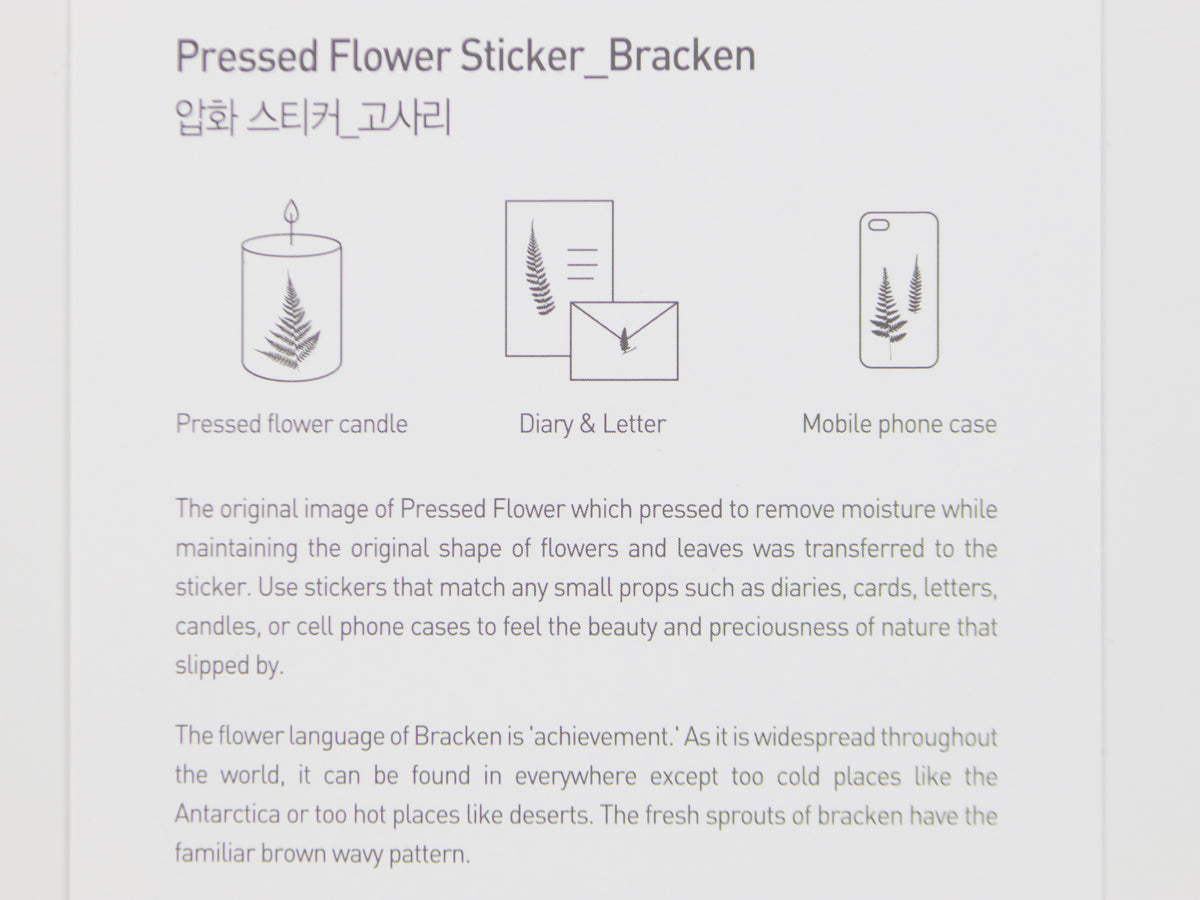 Pressed Flower Sticker_Bracken
압화 스티커_고사리

Pressed flower candle

Diary & Letter

Mobile phone case

The original image of Pressed Flower which pressed to remove moisture while maintaining the original shape of flowers and leaves was transferred to the sticker. Use stickers that match any small props such as diaries, cards, letters, candles, or cell phone cases to feel the beauty and preciousness of nature that slipped by.

The flower language of Bracken is 'achievement.' As it is widespread throughout the world, it can be found in everywhere except too cold places like the Antarctica or too hot places like deserts. The fresh sprouts of bracken have the familiar brown wavy pattern.